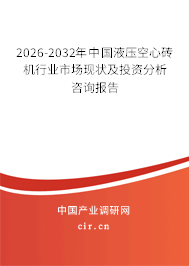 2026-2032年中国液压空心砖机行业市场现状及投资分析咨询报告

中国产业调研网

cir.cn